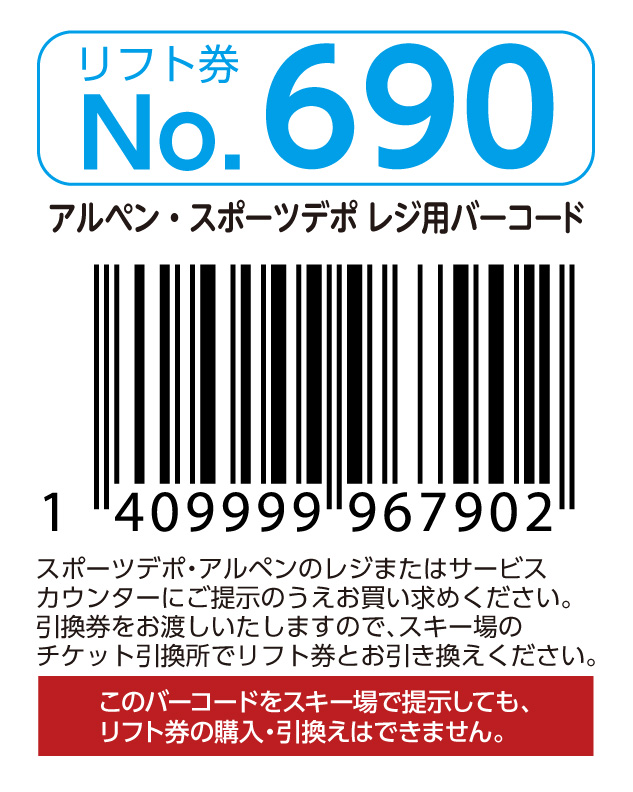 リフト券
No. 690

アルペン・スポーツデポ レジ用バーコード

1 409999 967902

スポーツデポ・アルペンのレジまたはサービスカウンターにご提示のうえお買い求めください。引換券をお渡しいたしますので、スキー場のチケット引換所でリフト券とお引き換えください。

このバーコードをスキー場で提示しても、リフト券の購入・引換えはできません。